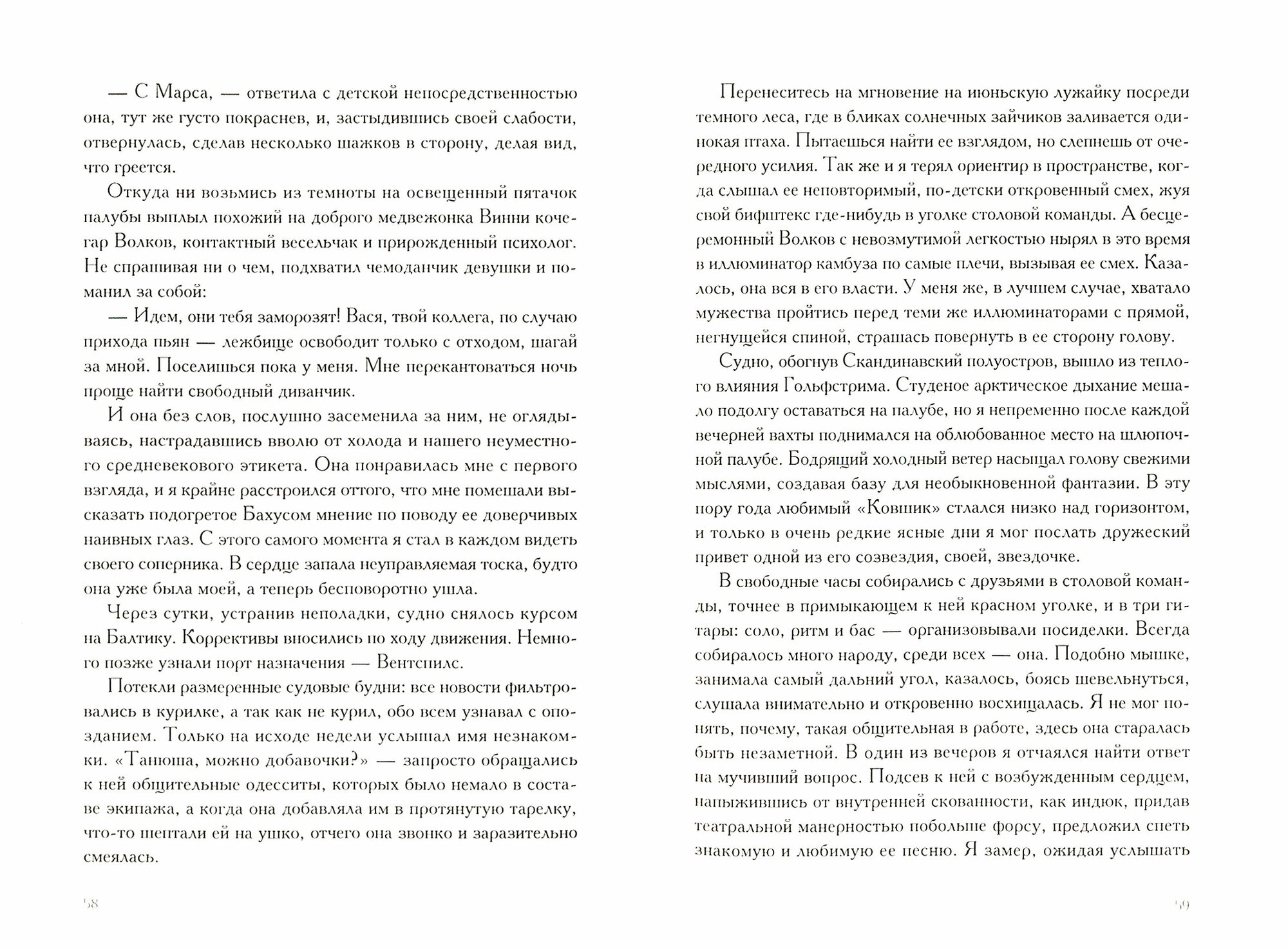 — С Марса, — ответила с детской непосредственностью она, тут же густо покраснев, и, застыдившись своей слабости, отвернулась, сделав несколько шажков в сторону, делая вид, что греется.

Откуда ни возьмись из темноты на освещенный пятачок палубы выплыл похожий на доброго медвежонка Винни кочегар Волков, контактный весельчак и прирожденный психолог. Не спрашивая ни о чем, подхватил чемоданчик девушки и поманил за собой:

— Идем, они тебя заморозят! Вася, твой коллега, по случаю прихода пьян — лежбище освободит только с отходом, шагай за мной. Поселишься пока у меня. Мне перекантоваться ночь проще найти свободный диванчик.

И она без слов, послушно засеменила за ним, не оглядываясь, настрадавшись вволю от холода и нашего неуместного средневекового этикета. Она понравилась мне с первого взгляда, и я крайне расстроился оттого, что мне помешали высказать подогретое Бахусом мнение по поводу ее доверчивых наивных глаз. С этого самого момента я стал в каждом видеть своего соперника. В сердце запала неуправляемая тоска, будто она уже была моей, а теперь бесповоротно ушла.

Через сутки, устранив неполадки, судно снялось курсом на Балтику. Коррективы вносились по ходу движения. Немного позже узнали порт назначения — Вентспилс.

Потекли размеренные судовые будни: все новости фильтровались в курилке, а так как не курил, обо всем узнавал с опозданием. Только на исходе недели услышал имя незнакомки. «Танюша, можно добавочки?» — запросто обращались к ней общительные одесситы, которых было немало в составе экипажа, а когда она добавляла им в протянутую тарелку, что-то шептали ей на ушко, отчего она звонко и заразительно смеялась.

58

Перенеситесь на мгновение на июньскую лужайку посреди темного леса, где в бликах солнечных зайчиков заливается одинокая птаха. Пытаешься найти ее взглядом, но слепнешь от очередного усилия. Так же и я терял ориентир в пространстве, когда слышал ее неповторимый, по-детски откровенный смех, жуя свой бифштекс где-нибудь в уголке столовой команды. А бесцеремонный Волков с невозмутимой легкостью нырял в это время в иллюминатор камбуза по самые плечи, вызывая ее смех. Казалось, она вся в его власти. У меня же, в лучшем случае, хватало мужества пройтись перед теми же иллюминаторами с прямой, негнущейся спиной, страшась повернуть в ее сторону голову.

Судно, обогнув Скандинавский полуостров, вышло из теплого влияния Гольфстрима. Студеное арктическое дыхание мешало подолгу оставаться на палубе, но я непременно после каждой вечерней вахты поднимался на облюбованное место на шлюпочной палубе. Бодрящий холодный ветер насыщал голову свежими мыслями, создавая базу для необыкновенной фантазии. В эту пору года любимый «Ковшик» стлался низко над горизонтом, и только в очень редкие ясные дни я мог послать дружеский привет одной из его созвездия, своей, звездочке.

В свободные часы собирались с друзьями в столовой команды, точнее в примыкающем к ней красном уголке, и в три гитары: соло, ритм и бас — организовывали посиделки. Всегда собиралось много народу, среди всех — она. Подобно мышке, занимала самый дальний угол, казалось, боясь шевельнуться, слушала внимательно и откровенно восхищалась. Я не мог понять, почему, такая общительная в работе, здесь она старалась быть незаметной. В один из вечеров я отчаялся найти ответ на мучивший вопрос. Подсев к ней с возбужденным сердцем, напыжившись от внутренней скованности, как индюк, придав театральной манерностью побольше форсу, предложил спеть знакомую и любимую ее песню. Я замер, ожидая услышать

59